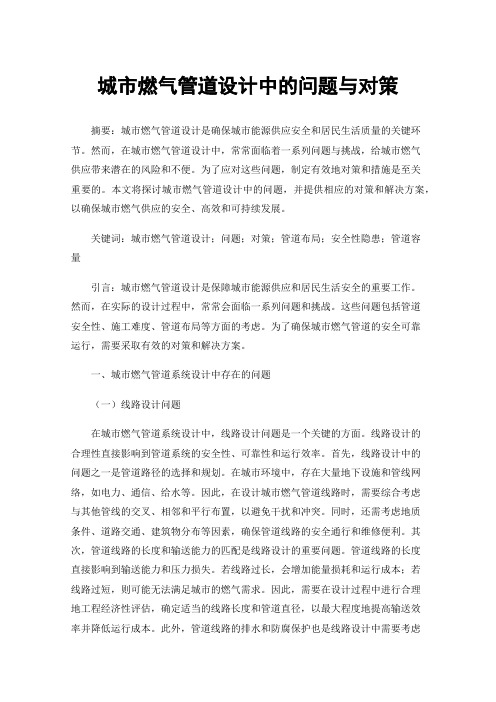 城市燃气管道设计中的问题与对策

摘要：城市燃气管道设计是确保城市能源供应安全和居民生活质量的关键环节。然而，在城市燃气管道设计中，常常面临着一系列问题与挑战，给城市燃气供应带来潜在的风险和不便。为了应对这些问题，制定有效地对策和措施是至关重要的。本文将探讨城市燃气管道设计中的问题，并提供相应的对策和解决方案，以确保城市燃气供应的安全、高效和可持续发展。

关键词：城市燃气管道设计；问题；对策；管道布局；安全性隐患；管道容量

引言：城市燃气管道设计是保障城市能源供应和居民生活安全的重要工作。然而，在实际的设计过程中，常常会面临一系列问题和挑战。这些问题包括管道安全性、施工难度、管道布局等方面的考虑。为了确保城市燃气管道的安全可靠运行，需要采取有效的对策和解决方案。

一、城市燃气管道系统设计中存在的问题

（一）线路设计问题

在城市燃气管道系统设计中，线路设计问题是一个关键的方面。线路设计的合理性直接影响到管道系统的安全性、可靠性和运行效率。首先，线路设计中的问题之一是管道路径的选择和规划。在城市环境中，存在大量地下设施和管线网络，如电力、通信、给水等。因此，在设计城市燃气管道线路时，需要综合考虑与其他管线的交叉、相邻和平行布置，以避免干扰和冲突。同时，还需考虑地质条件、道路交通、建筑物分布等因素，确保管道线路的安全通行和维修便利。其次，管道线路的长度和输送能力的匹配是线路设计的重要问题。管道线路的长度直接影响到输送能力和压力损失。若线路过长，会增加能量损耗和运行成本；若线路过短，则可能无法满足城市的燃气需求。因此，需要在设计过程中进行合理地工程经济性评估，确定适当的线路长度和管道直径，以最大程度地提高输送效率并降低运行成本。此外，管道线路的排水和防腐保护也是线路设计中需要考虑